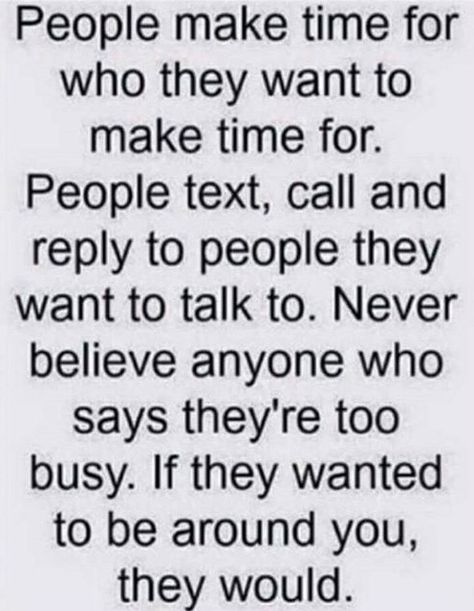 People make time for who they want to make time for. People text, call and reply to people they want to talk to. Never believe anyone who says they're too busy. If they wanted to be around you, they would.